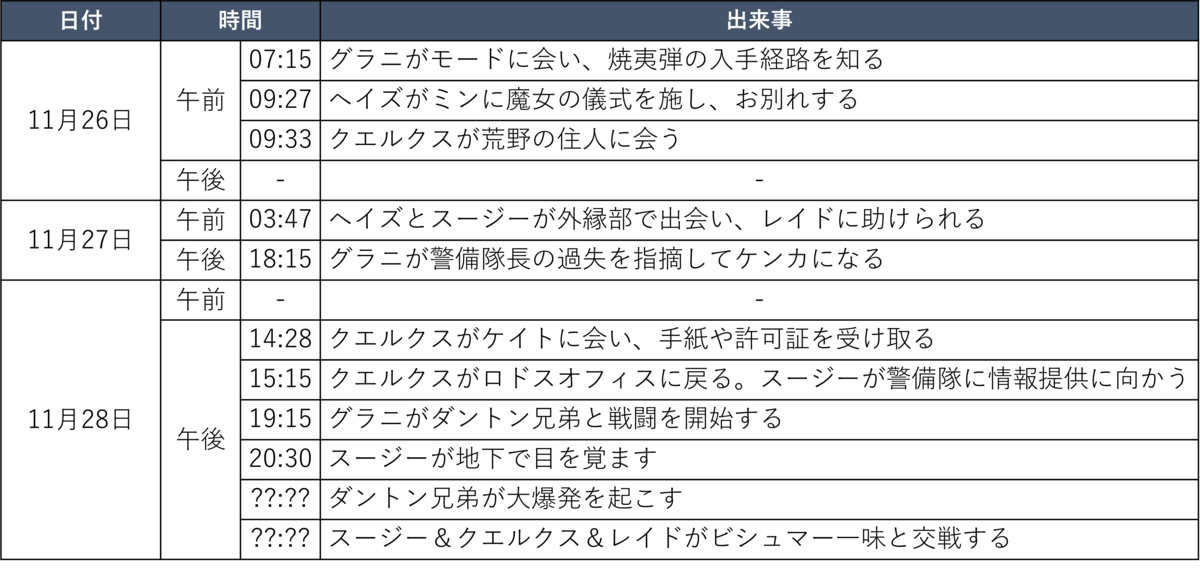 | 日付 | 時間 | | 出来事 |
|---|---|---|---|
| 11月26日 | 午前 | 07:15 | グラニがモードに会い、焼夷弾の入手経路を知る |
| | | 09:27 | ヘイズがミンに魔女の儀式を施し、お別れする |
| | | 09:33 | クエルクスが荒野の住人に会う |
| | 午後 | - | - |
| 11月27日 | 午前 | 03:47 | ヘイズとスージーが外縁部で出会い、レイドに助けられる |
| | 午後 | 18:15 | グラニが警備隊長の過失を指摘してケンカになる |
| 11月28日 | 午前 | - | - |
| | 午後 | 14:28 | クエルクスがケイトに会い、手紙や許可証を受け取る |
| | | 15:15 | クエルクスがロドスオフィスに戻る。スージーが警備隊に情報提供に向かう |
| | | 19:15 | グラニがダントン兄弟と戦闘を開始する |
| | | 20:30 | スージーが地下で目を覚ます |
| | | ??:?? | ダントン兄弟が大爆発を起こす |
| | | ??:?? | スージー＆クエルクス＆レイドがビシュマー一味と交戦する |